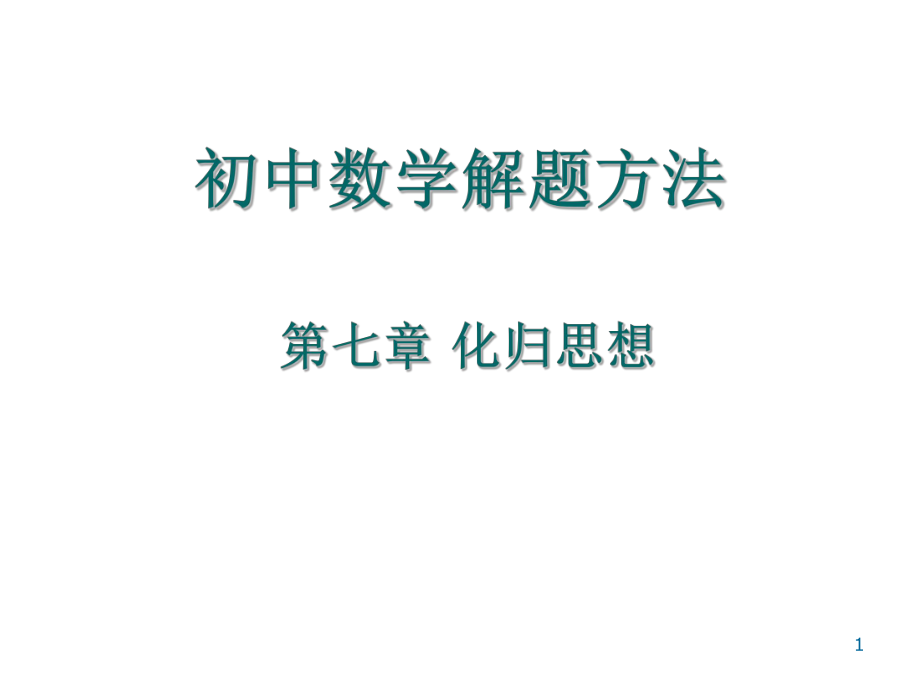 初中数学解题方法

第七章 化归思想

1